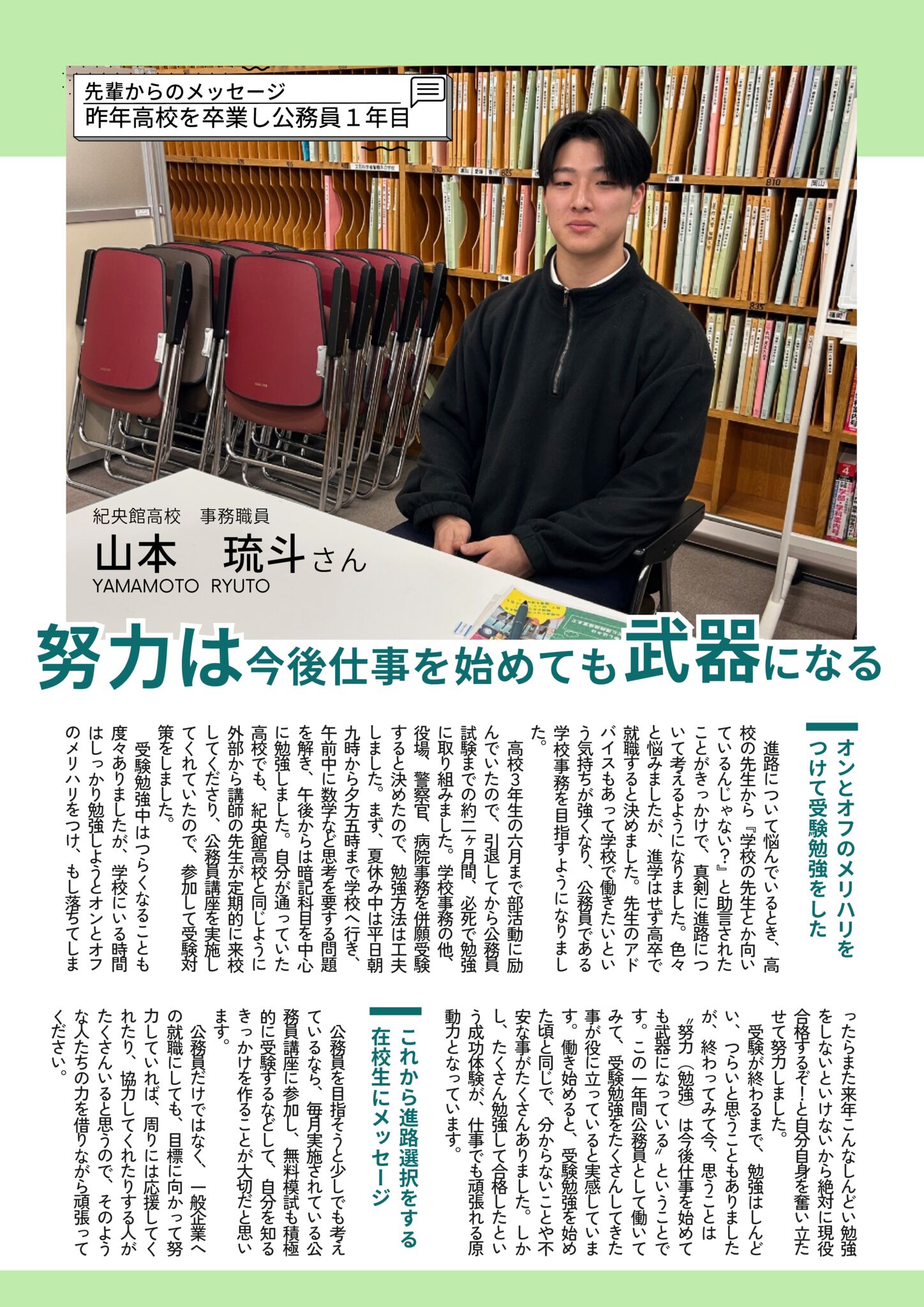 先輩からのメッセージ
昨年高校を卒業し公務員１年目

紀央館高校　事務職員
山本　琉斗さん
YAMAMOTO RYUTO

努力は今後仕事を始めても武器になる

オンとオフのメリハリをつけて受験勉強をした

進路について悩んでいるとき、高校の先生から『学校の先生とか向いているんじゃない？』と助言されたことがきっかけで、真剣に進路について考えるようになりました。色々と悩みましたが、進学はせず高卒で就職すると決めました。先生のアドバイスもあって学校で働きたいという気持ちが強くなり、公務員である学校事務を目指すようになりました。

高校3年生の六月まで部活動に励んでいたので、引退してから公務員試験までの約二ヶ月間、必死で勉強に取り組みました。学校事務の他、役場、警察官、病院事務を併願受験すると決めたので、勉強方法は工夫しました。まず、夏休み中は平日朝九時から夕方五時まで学校へ行き、午前中に数学など思考を要する問題を解き、午後からは暗記科目を中心に勉強しました。自分が通っていた高校でも、紀央館高校と同じように外部から講師の先生が定期的に来校してくださり、公務員講座を実施してくれていたので、参加して受験対策をしました。

受験勉強中はつらくなることも度々ありましたが、学校にいる時間はしっかり勉強しようとオンとオフのメリハリをつけ、もし落ちてしまったらまた来年こんなしんどい勉強をしないといけないから絶対に現役合格するぞ!と自分自身を奮い立たせて努力しました。

受験が終わるまで、勉強はしんどい、つらいと思うこともありましたが、終わってみて今、思うことは〝努力（勉強）は今後仕事を始めても武器になっている〟ということです。この一年間公務員として働いてみて、受験勉強をたくさんしてきた事が役に立っていると実感しています。働き始めると、受験勉強を始めた頃と同じで、分からないことや不安な事がたくさんありました。しかし、たくさん勉強して合格したという成功体験が、仕事でも頑張れる原動力となっています。

これから進路選択をする在校生にメッセージ

公務員を目指そうと少しでも考えているなら、毎月実施されている公務員講座に参加し、無料模試も積極的に受験するなどして、自分を知るきっかけを作ることが大切だと思います。

公務員だけではなく、一般企業への就職にしても、目標に向かって努力していれば、周りには応援してくれたり、協力してくれたりする人がたくさんいると思うので、そのような人たちの力を借りながら頑張ってください。